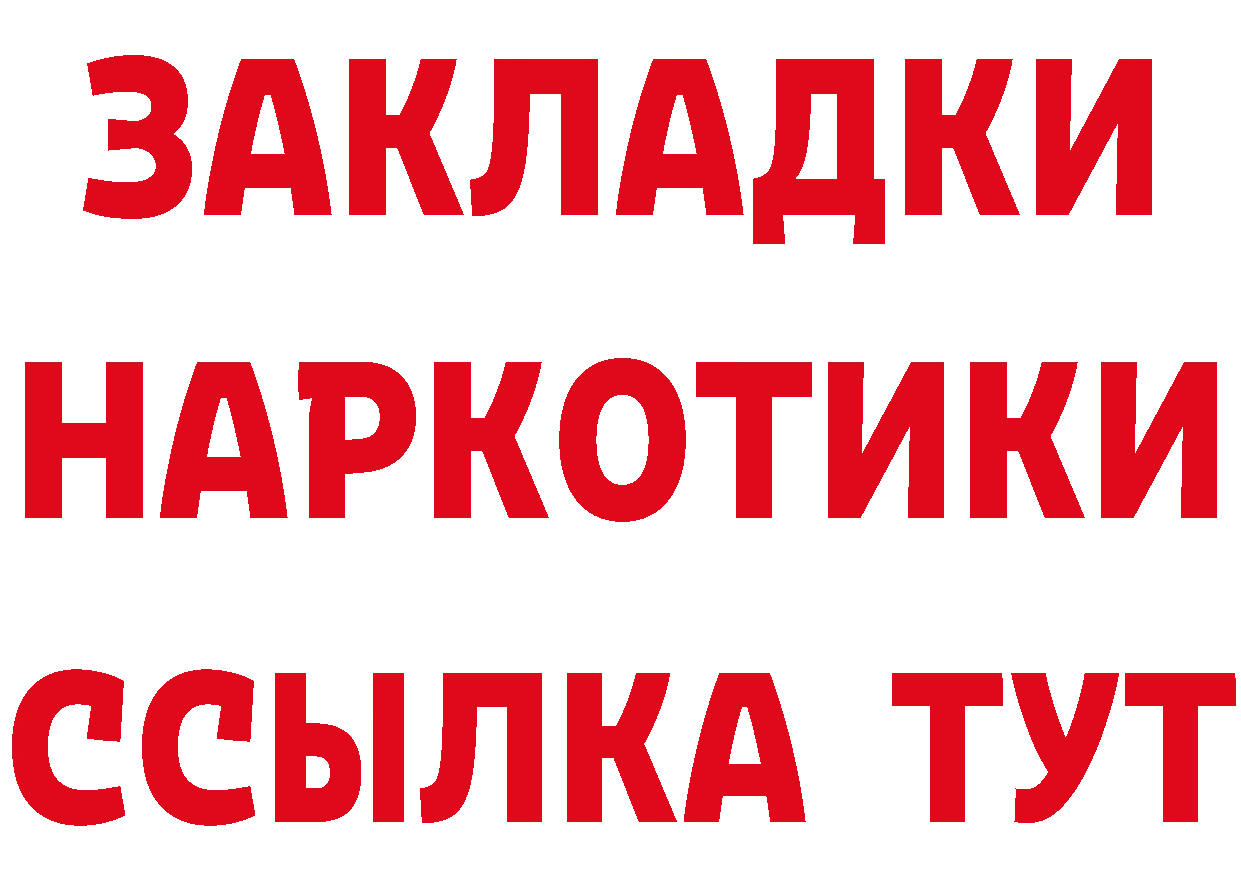 ЗАКЛАДКИ
НАРКОТИКИ
ССЫЛКА ТУТ